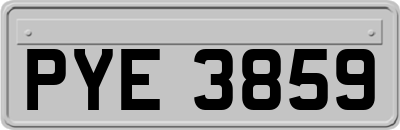 PYE 3859